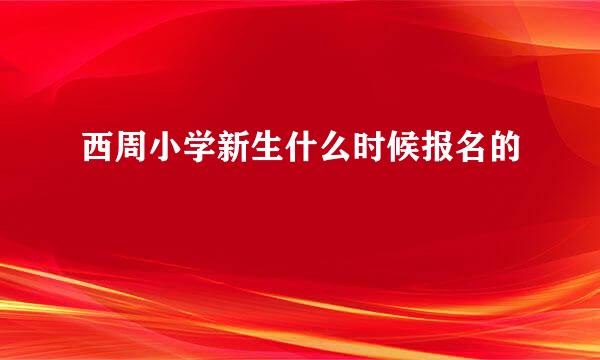 西周小学新生什么时候报名的